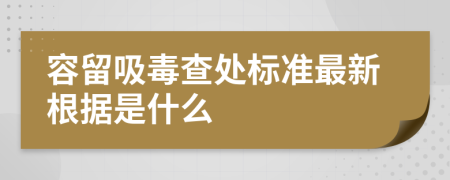 容留吸毒查处标准最新根据是什么